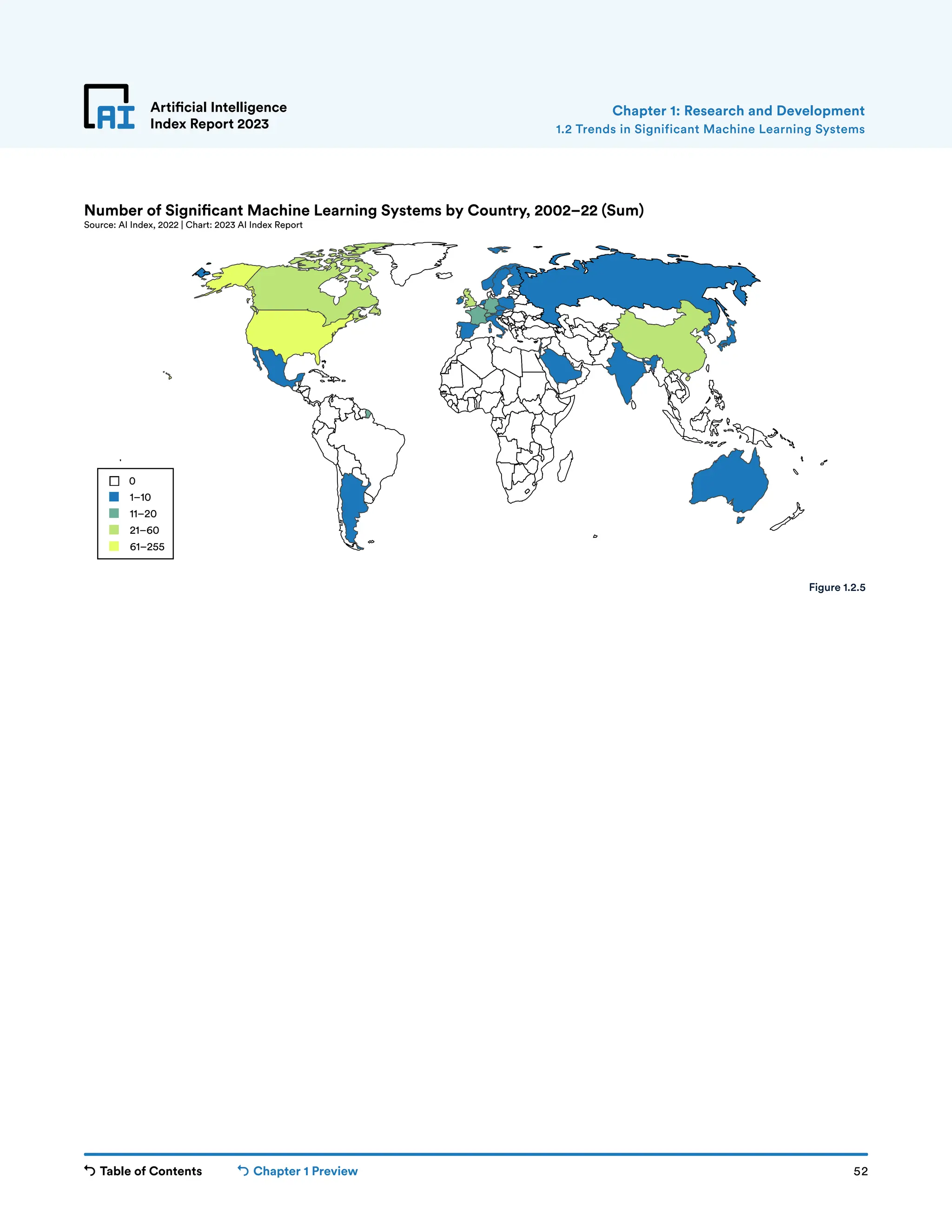 AI Artificial Intelligence Index Report 2023

Chapter 1: Research and Development
1.2 Trends in Significant Machine Learning Systems

Number of Significant Machine Learning Systems by Country, 2002–22 (Sum)
Source: AI Index, 2022 | Chart: 2023 AI Index Report

0
1–10
11–20
21–60
61–255

Figure 1.2.5

Table of Contents

Chapter 1 Preview

52